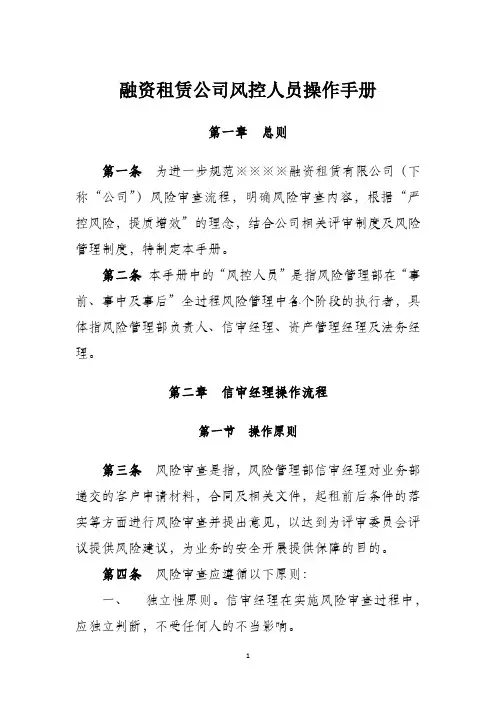 融资租赁公司风控人员操作手册

第一章　总则

第一条　为进一步规范※※※※融资租赁有限公司（下称“公司”）风险审查流程，明确风险审查内容，根据“严控风险，提质增效”的理念，结合公司相关评审制度及风险管理制度，特制定本手册。

第二条　本手册中的“风控人员”是指风险管理部在“事前、事中及事后”全过程风险管理中各个阶段的执行者，具体指风险管理部负责人、信审经理、资产管理经理及法务经理。

第二章　信审经理操作流程

第一节　操作原则

第三条　风险审查是指，风险管理部信审经理对业务部递交的客户申请材料，合同及相关文件，起租前后条件的落实等方面进行风险审查并提出意见，以达到为评审委员会评议提供风险建议，为业务的安全开展提供保障的目的。

第四条　风险审查应遵循以下原则：

一、　独立性原则。信审经理在实施风险审查过程中，应独立判断，不受任何人的不当影响。

1